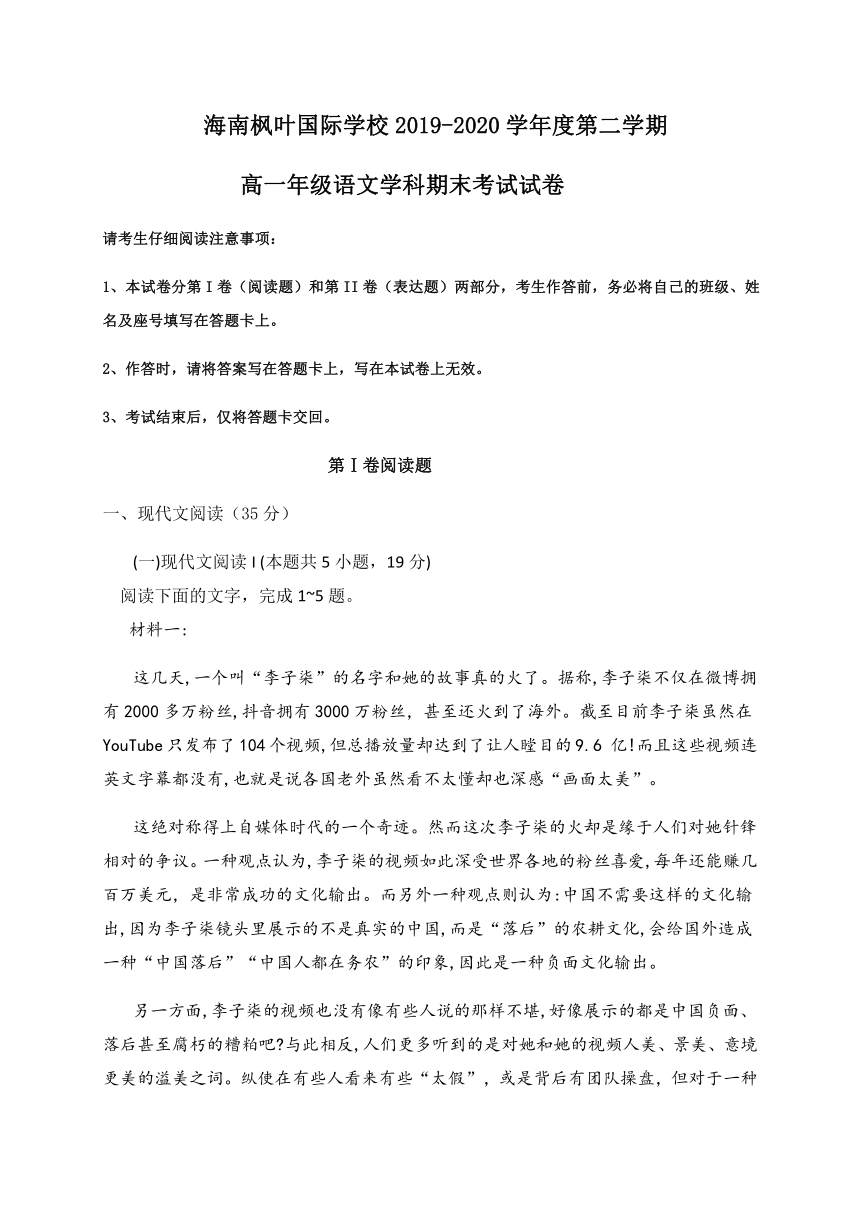 海南枫叶国际学校 2019-2020 学年度第二学期

高一年级语文学科期末考试试卷

请考生仔细阅读注意事项：

1、本试卷分第 I 卷（阅读题）和第 II 卷（表达题）两部分，考生作答前，务必将自己的班级、姓名及座号填写在答题卡上。

2、作答时，请将答案写在答题卡上，写在本试卷上无效。

3、考试结束后，仅将答题卡交回。

第 I 卷阅读题

一、现代文阅读（35 分）

(一)现代文阅读 I (本题共 5 小题，19 分)

阅读下面的文字，完成 1~5 题。

材料一：

这几天，一个叫“李子柒”的名字和她的故事真的火了。据称，李子柒不仅在微博拥有 2000 多万粉丝，抖音拥有 3000 万粉丝，甚至还火到了海外。截至目前李子柒虽然在 YouTube 只发布了 104 个视频，但总播放量却达到了让人瞠目的 9.6 亿!而且这些视频连英文字幕都没有，也就是说各国老外虽然看不太懂却也深感“画面太美”。

这绝对称得上自媒体时代的一个奇迹。然而这次李子柒的火却是缘于人们对她针锋相对的争议。一种观点认为，李子柒的视频如此深受世界各地的粉丝喜爱，每年还能赚几百万美元，是非常成功的文化输出。而另外一种观点则认为：中国不需要这样的文化输出，因为李子柒镜头里展示的不是真实的中国，而是“落后”的农耕文化，会给国外造成一种“中国落后”“中国人都在务农”的印象，因此是一种负面文化输出。

另一方面，李子柒的视频也没有像有些人说的那样不堪，好像展示的都是中国负面、落后甚至腐朽的糟粕吧?与此相反，人们更多听到的是对她和她的视频人美、景美、意境更美的溢美之词。纵使在有些人看来有些“太假”，或是背后有团队操盘，但对于一种